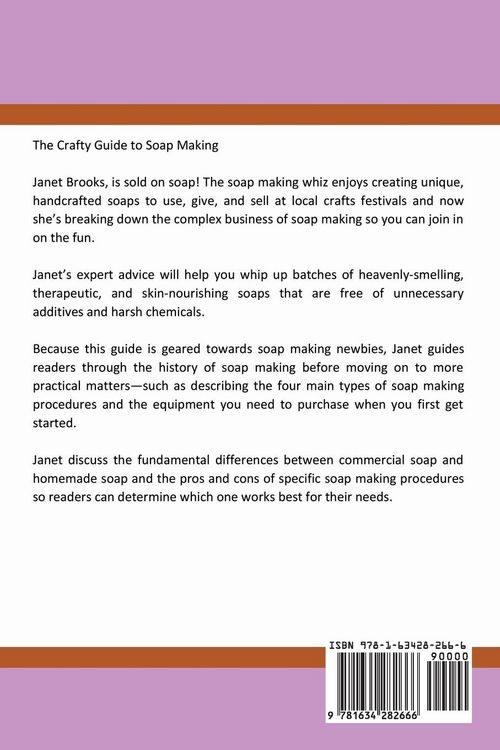 The Crafty Guide to Soap Making

Janet Brooks, is sold on soap! The soap making whiz enjoys creating unique, handcrafted soaps to use, give, and sell at local crafts festivals and now she's breaking down the complex business of soap making so you can join in on the fun.

Janet's expert advice will help you whip up batches of heavenly-smelling, therapeutic, and skin-nourishing soaps that are free of unnecessary additives and harsh chemicals.

Because this guide is geared towards soap making newbies, Janet guides readers through the history of soap making before moving on to more practical matters—such as describing the four main types of soap making procedures and the equipment you need to purchase when you first get started.

Janet discuss the fundamental differences between commercial soap and homemade soap and the pros and cons of specific soap making procedures so readers can determine which one works best for their needs.

ISBN 978-1-63428-266-6

90000

9 781634 282666